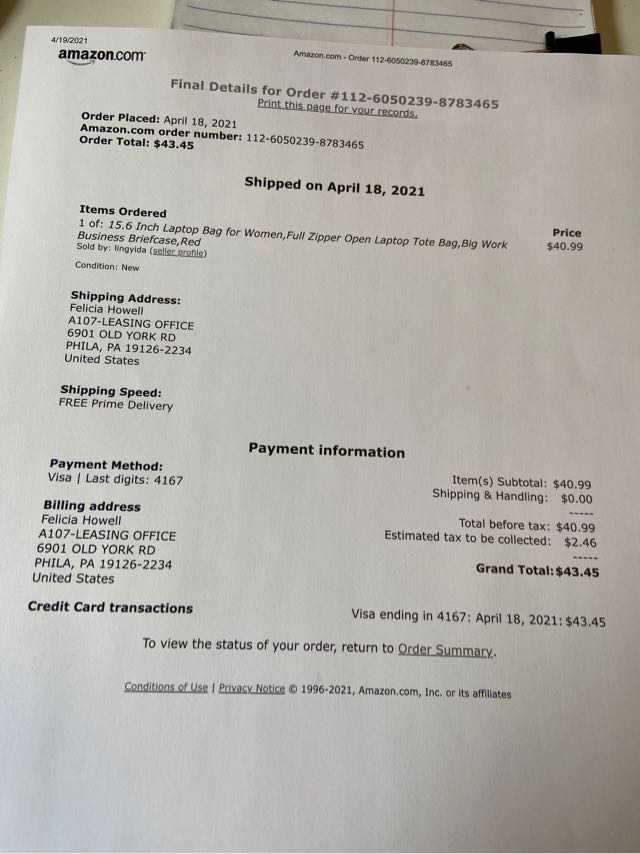 4/19/2021

amazon.com

Amazon.com - Order 112-6050239-8783465

Final Details for Order #112-6050239-8783465

Print this page for your records.

Order Placed: April 18, 2021
Amazon.com order number: 112-6050239-8783465
Order Total: $43.45

Shipped on April 18, 2021

Items Ordered
1 of: 15.6 Inch Laptop Bag for Women,Full Zipper Open Laptop Tote Bag,Big Work Business Briefcase,Red
Sold by: lingyida (seller profile)

Condition: New

Price
$40.99

Shipping Address:
Felicia Howell
A107-LEASING OFFICE
6901 OLD YORK RD
PHILA, PA 19126-2234
United States

Shipping Speed:
FREE Prime Delivery

Payment information

Payment Method:
Visa | Last digits: 4167

Billing address
Felicia Howell
A107-LEASING OFFICE
6901 OLD YORK RD
PHILA, PA 19126-2234
United States

Item(s) Subtotal: $40.99
Shipping & Handling: $0.00
-----
Total before tax: $40.99
Estimated tax to be collected: $2.46
-----
Grand Total:$43.45

Credit Card transactions

Visa ending in 4167: April 18, 2021: $43.45

To view the status of your order, return to Order Summary.

Conditions of Use | Privacy Notice © 1996-2021, Amazon.com, Inc. or its affiliates